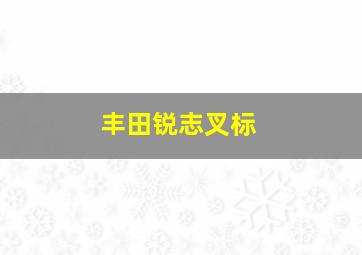 丰田锐志叉标